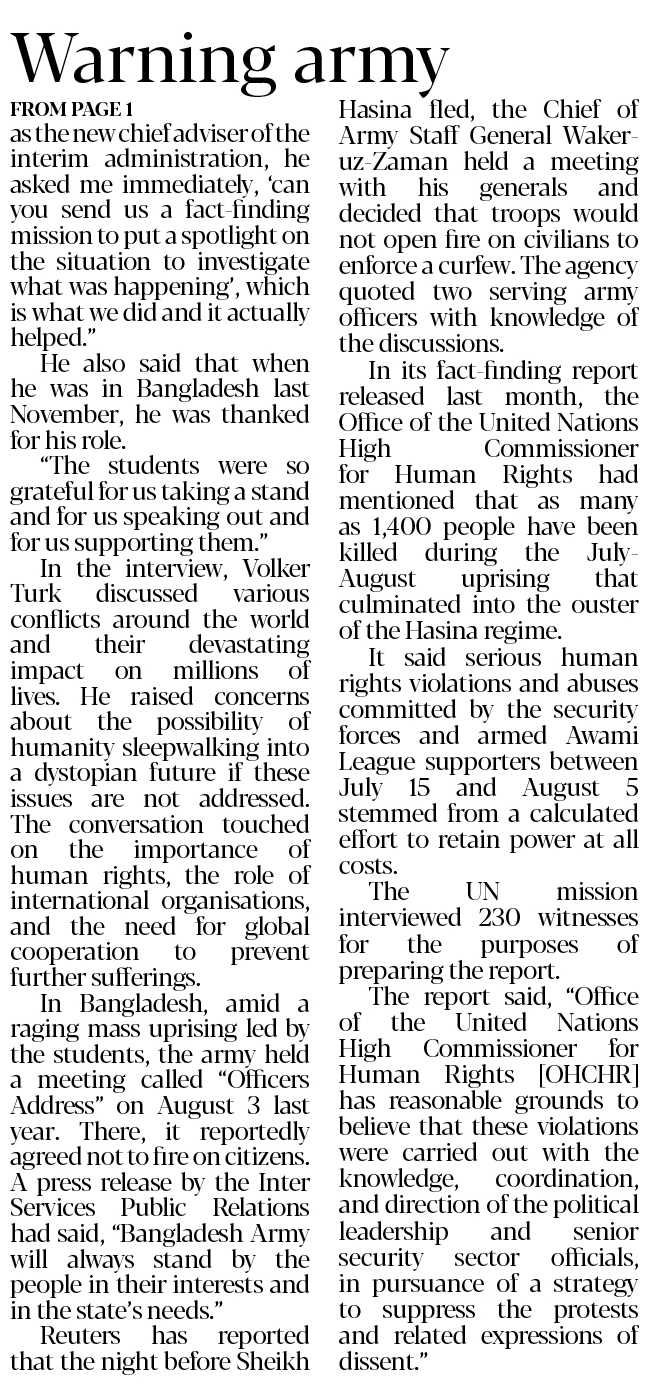 Warning army

FROM PAGE 1

as the new chief adviser of the interim administration, he asked me immediately, 'can you send us a fact-finding mission to put a spotlight on the situation to investigate what was happening', which is what we did and it actually helped."

He also said that when he was in Bangladesh last November, he was thanked for his role.

"The students were so grateful for us taking a stand and for us speaking out and for us supporting them."

In the interview, Volker Turk discussed various conflicts around the world and their devastating impact on millions of lives. He raised concerns about the possibility of humanity sleepwalking into a dystopian future if these issues are not addressed. The conversation touched on the importance of human rights, the role of international organisations, and the need for global cooperation to prevent further sufferings.

In Bangladesh, amid a raging mass uprising led by the students, the army held a meeting called "Officers Address" on August 3 last year. There, it reportedly agreed not to fire on citizens. A press release by the Inter Services Public Relations had said, "Bangladesh Army will always stand by the people in their interests and in the state's needs."

Reuters has reported that the night before Sheikh Hasina fled, the Chief of Army Staff General Waker-uz-Zaman held a meeting with his generals and decided that troops would not open fire on civilians to enforce a curfew. The agency quoted two serving army officers with knowledge of the discussions.

In its fact-finding report released last month, the Office of the United Nations High Commissioner for Human Rights had mentioned that as many as 1,400 people have been killed during the July-August uprising that culminated into the ouster of the Hasina regime.

It said serious human rights violations and abuses committed by the security forces and armed Awami League supporters between July 15 and August 5 stemmed from a calculated effort to retain power at all costs.

The UN mission interviewed 230 witnesses for the purposes of preparing the report.

The report said, "Office of the United Nations High Commissioner for Human Rights [OHCHR] has reasonable grounds to believe that these violations were carried out with the knowledge, coordination, and direction of the political leadership and senior security sector officials, in pursuance of a strategy to suppress the protests and related expressions of dissent."